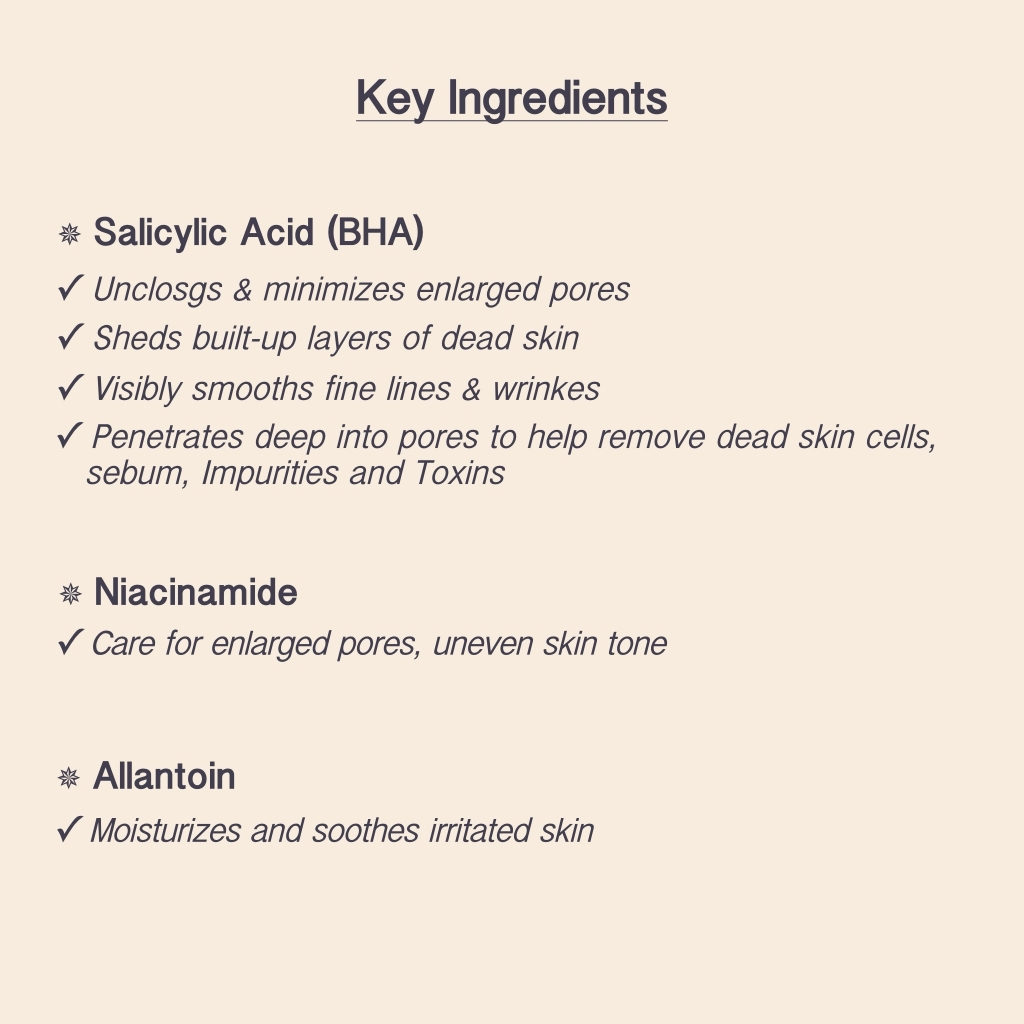 Key Ingredients

✵ Salicylic Acid (BHA)
✓ Unclosgs & minimizes enlarged pores
✓ Sheds built-up layers of dead skin
✓ Visibly smooths fine lines & wrinkes
✓ Penetrates deep into pores to help remove dead skin cells, sebum, Impurities and Toxins

✵ Niacinamide
✓ Care for enlarged pores, uneven skin tone

✵ Allantoin
✓ Moisturizes and soothes irritated skin